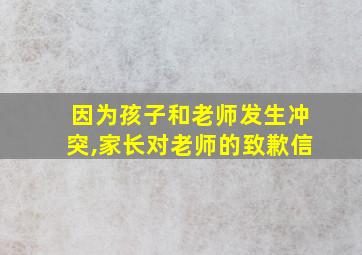 因为孩子和老师发生冲突,家长对老师的致歉信